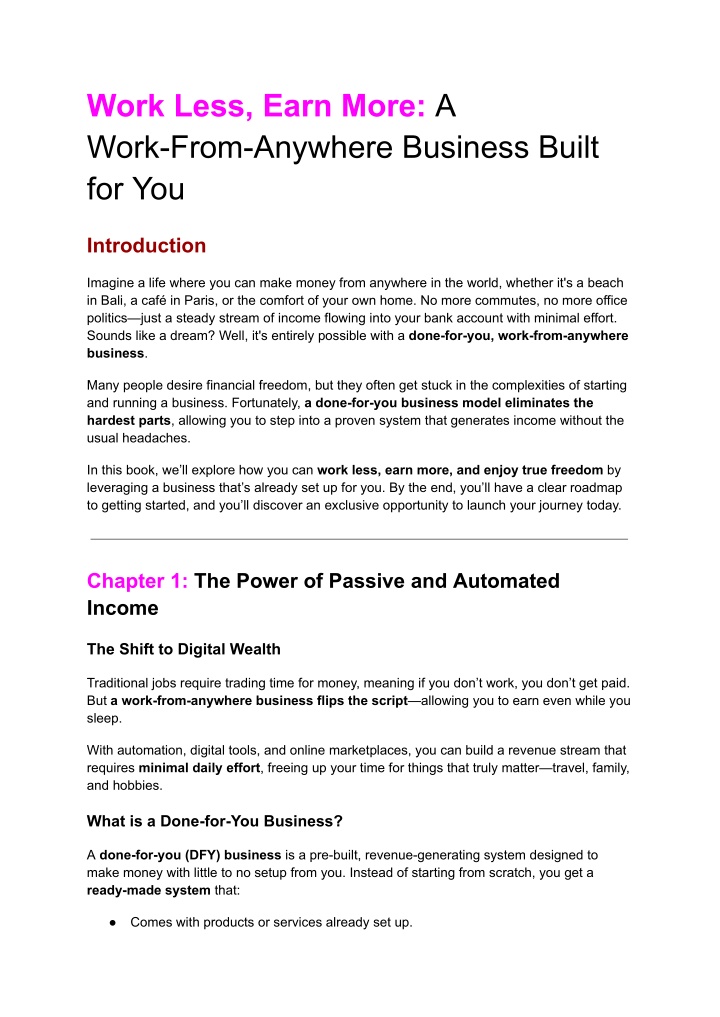 Work Less, Earn More: A Work-From-Anywhere Business Built for You

Introduction

Imagine a life where you can make money from anywhere in the world, whether it's a beach in Bali, a café in Paris, or the comfort of your own home. No more commutes, no more office politics—just a steady stream of income flowing into your bank account with minimal effort. Sounds like a dream? Well, it's entirely possible with a done-for-you, work-from-anywhere business.

Many people desire financial freedom, but they often get stuck in the complexities of starting and running a business. Fortunately, a done-for-you business model eliminates the hardest parts, allowing you to step into a proven system that generates income without the usual headaches.

In this book, we'll explore how you can work less, earn more, and enjoy true freedom by leveraging a business that's already set up for you. By the end, you'll have a clear roadmap to getting started, and you'll discover an exclusive opportunity to launch your journey today.

Chapter 1: The Power of Passive and Automated Income

The Shift to Digital Wealth

Traditional jobs require trading time for money, meaning if you don't work, you don't get paid. But a work-from-anywhere business flips the script—allowing you to earn even while you sleep.

With automation, digital tools, and online marketplaces, you can build a revenue stream that requires minimal daily effort, freeing up your time for things that truly matter—travel, family, and hobbies.

What is a Done-for-You Business?

A done-for-you (DFY) business is a pre-built, revenue-generating system designed to make money with little to no setup from you. Instead of starting from scratch, you get a ready-made system that:

● Comes with products or services already set up.